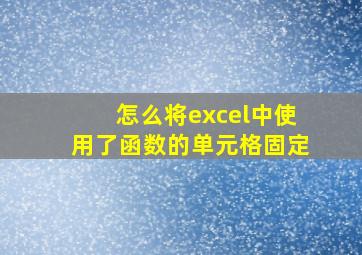 怎么将excel中使用了函数的单元格固定